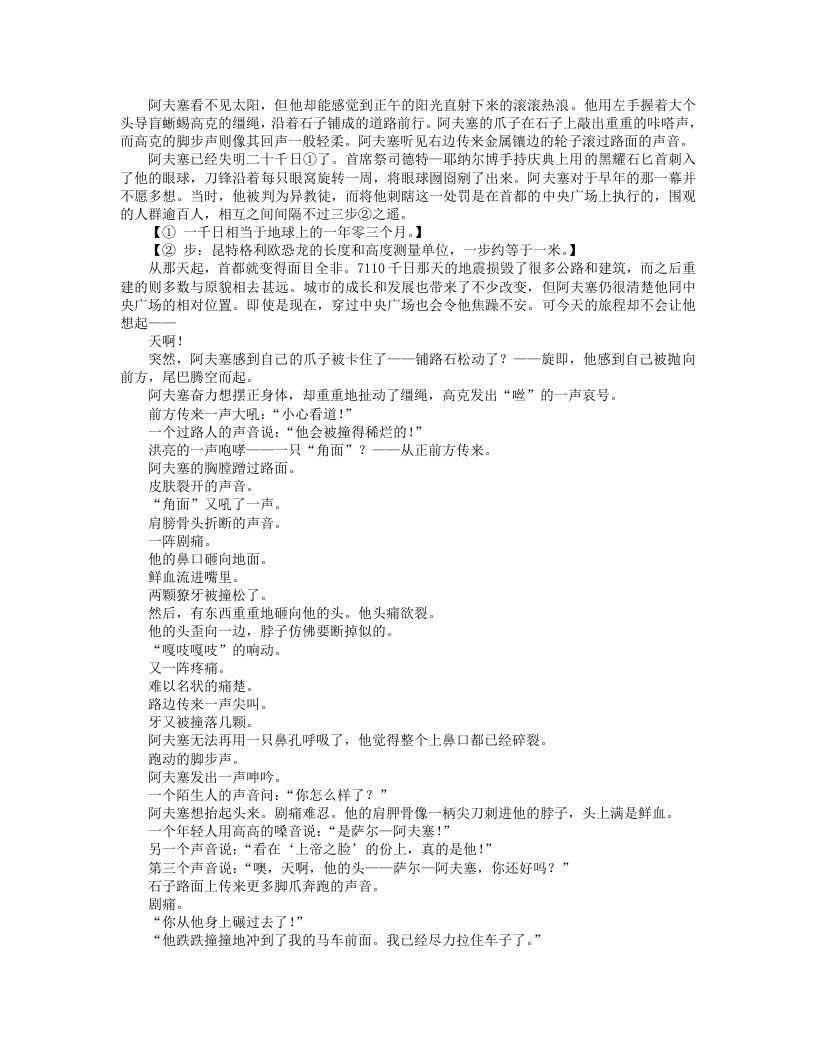 阿夫塞看不见太阳，但他却能感觉到正午的阳光直射下来的滚滚热浪。他用左手握着大个头导盲蜥蜴高克的缰绳，沿着石子铺成的道路前行。阿夫塞的爪子在石子上敲出重重的咔嗒声，而高克的脚步声则像其回声一般轻柔。阿夫塞听见右边传来金属镶边的轮子滚过路面的声音。

阿夫塞已经失明二十千日①了。首席祭司德特—耶纳尔博手持庆典上用的黑耀石匕首刺入了他的眼球，刀锋沿着每只眼窝旋转一周，将眼球囫囵剜了出来。阿夫塞对于早年的那一幕并不愿多想。当时，他被判为异教徒，而将他刺瞎这一处罚是在首都的中央广场上执行的，围观的人群逾百人，相互之间间隔不过三步②之遥。

【① 一千日相当于地球上的一年零三个月。】

【② 步：昆特格利欧恐龙的长度和高度测量单位，一步约等于一米。】

从那天起，首都就变得面目全非。7110千日那天的地震损毁了很多公路和建筑，而之后重建的则多数与原貌相去甚远。城市的成长和发展也带来了不少改变，但阿夫塞仍很清楚他同中央广场的相对位置。即使是现在，穿过中央广场也会令他焦躁不安。可今天的旅程却不会让他想起——

天啊！

突然，阿夫塞感到自己的爪子被卡住了——铺路石松动了？——旋即，他感到自己被抛向前方，尾巴腾空而起。

阿夫塞奋力想摆正身体，却重重地扯动了缰绳，高克发出“咝”的一声哀号。

前方传来一声大吼：“小心看道！”

一个过路人的声音说：“他会被撞得稀烂的！”

洪亮的一声咆哮——一只“角面”？——从正前方传来。

阿夫塞的胸膛蹭过路面。

皮肤裂开的声音。

“角面”又吼了一声。

肩膀骨头折断的声音。

一阵剧痛。

他的鼻口砸向地面。

鲜血流进嘴里。

两颗獠牙被撞松了。

然后，有东西重重地砸向他的头。他头痛欲裂。

他的头歪向一边，脖子仿佛要断掉似的。

“嘎吱嘎吱”的响动。

又一阵疼痛。

难以名状的痛楚。

路边传来一声尖叫。

牙又被撞落几颗。

阿夫塞无法再用一只鼻孔呼吸了，他觉得整个上鼻口都已经碎裂。

跑动的脚步声。

阿夫塞发出一声呻吟。

一个陌生人的声音问：“你怎么样了？”

阿夫塞想抬起头来。剧痛难忍。他的肩胛骨像一柄尖刀刺进他的脖子，头上满是鲜血。

一个年轻人用高高的嗓音说：“是萨尔—阿夫塞！”

另一个声音说：“看在‘上帝之脸’的份上，真的是他！”

第三个声音说：“噢，天啊，他的头——萨尔—阿夫塞，你还好吗？”

石子路面上传来更多脚爪奔跑的声音。

剧痛。

“你从他身上碾过去了！”

“他跌跌撞撞地冲到了我的马车前面。我已经尽力拉住车子了。”